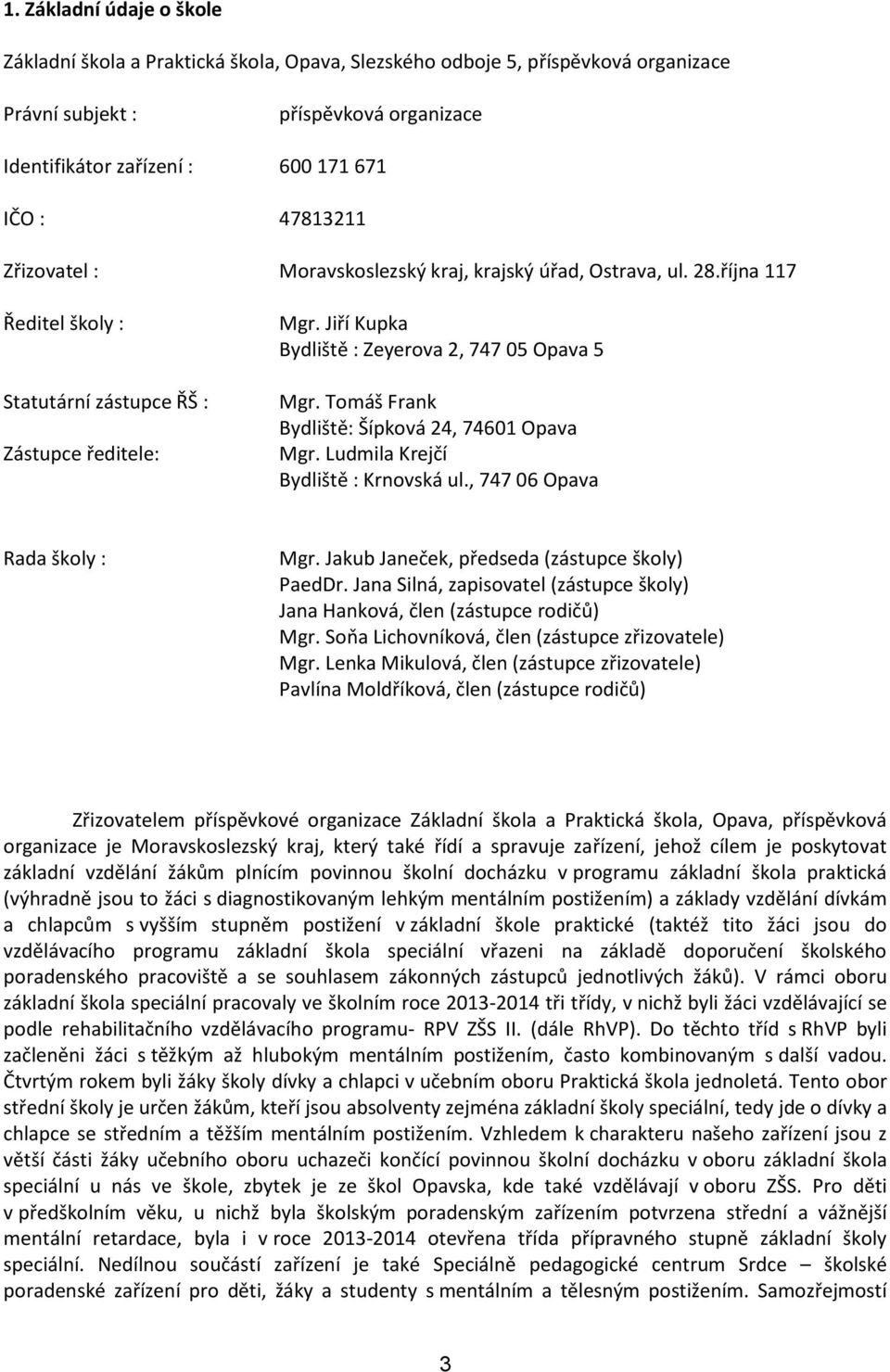 1. Základní údaje o škole

Základní škola a Praktická škola, Opava, Slezského odboje 5, příspěvková organizace

Právní subjekt : příspěvková organizace

Identifikátor zařízení : 600 171 671

IČO : 47813211

Zřizovatel : Moravskoslezský kraj, krajský úřad, Ostrava, ul. 28.října 117

Ředitel školy : Mgr. Jiří Kupka
Bydliště : Zeyerova 2, 747 05 Opava 5

Statutární zástupce ŘŠ : Mgr. Tomáš Frank
Bydliště: Šípková 24, 74601 Opava

Zástupce ředitele: Mgr. Ludmila Krejčí
Bydliště : Krnovská ul., 747 06 Opava

Rada školy : Mgr. Jakub Janeček, předseda (zástupce školy)
PaedDr. Jana Silná, zapisovatel (zástupce školy)
Jana Hanková, člen (zástupce rodičů)
Mgr. Soňa Lichovníková, člen (zástupce zřizovatele)
Mgr. Lenka Mikulová, člen (zástupce zřizovatele)
Pavlína Moldříková, člen (zástupce rodičů)

Zřizovatelem příspěvkové organizace Základní škola a Praktická škola, Opava, příspěvková organizace je Moravskoslezský kraj, který také řídí a spravuje zařízení, jehož cílem je poskytovat základní vzdělání žákům plnícím povinnou školní docházku v programu základní škola praktická (výhradně jsou to žáci s diagnostikovaným lehkým mentálním postižením) a základy vzdělání dívkám a chlapcům s vyšším stupněm postižení v základní škole praktické (taktéž tito žáci jsou do vzdělávacího programu základní škola speciální vřazeni na základě doporučení školského poradenského pracoviště a se souhlasem zákonných zástupců jednotlivých žáků). V rámci oboru základní škola speciální pracovaly ve školním roce 2013-2014 tři třídy, v nichž byli žáci vzdělávající se podle rehabilitačního vzdělávacího programu- RPV ZŠS II. (dále RhVP). Do těchto tříd s RhVP byli začleněni žáci s těžkým až hlubokým mentálním postižením, často kombinovaným s další vadou. Čtvrtým rokem byli žáky školy dívky a chlapci v učebním oboru Praktická škola jednoletá. Tento obor střední školy je určen žákům, kteří jsou absolventy zejména základní školy speciální, tedy jde o dívky a chlapce se středním a těžším mentálním postižením. Vzhledem k charakteru našeho zařízení jsou z větší části žáky učebního oboru uchazeči končící povinnou školní docházku v oboru základní škola speciální u nás ve škole, zbytek je ze škol Opavska, kde také vzdělávají v oboru ZŠS. Pro děti v předškolním věku, u nichž byla školským poradenským zařízením potvrzena střední a vážnější mentální retardace, byla i v roce 2013-2014 otevřena třída přípravného stupně základní školy speciální. Nedílnou součástí zařízení je také Speciálně pedagogické centrum Srdce – školské poradenské zařízení pro děti, žáky a studenty s mentálním a tělesným postižením. Samozřejmostí

3